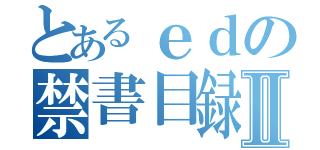 とあるｅｄの
禁書目録Ⅱ